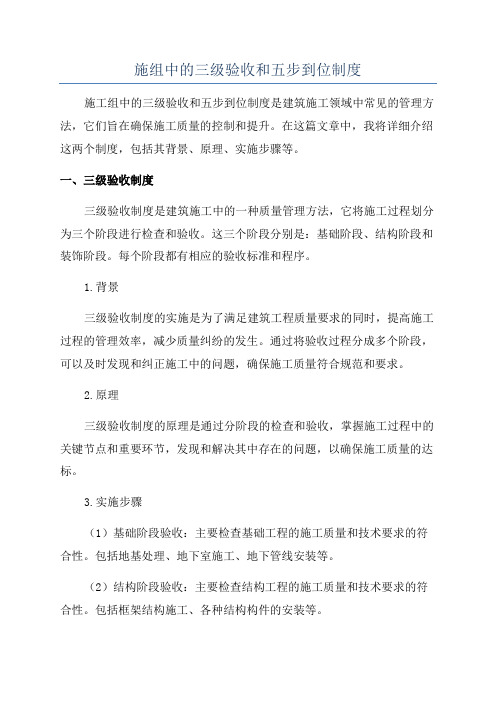 施组中的三级验收和五步到位制度

施工组中的三级验收和五步到位制度是建筑施工领域中常见的管理方法，它们旨在确保施工质量的控制和提升。在这篇文章中，我将详细介绍这两个制度，包括其背景、原理、实施步骤等。

一、三级验收制度

三级验收制度是建筑施工中的一种质量管理方法，它将施工过程划分为三个阶段进行检查和验收。这三个阶段分别是：基础阶段、结构阶段和装饰阶段。每个阶段都有相应的验收标准和程序。

1.背景

三级验收制度的实施是为了满足建筑工程质量要求的同时，提高施工过程的管理效率，减少质量纠纷的发生。通过将验收过程分成多个阶段，可以及时发现和纠正施工中的问题，确保施工质量符合规范和要求。

2.原理

三级验收制度的原理是通过分阶段的检查和验收，掌握施工过程中的关键节点和重要环节，发现和解决其中存在的问题，以确保施工质量的达标。

3.实施步骤

（1）基础阶段验收：主要检查基础工程的施工质量和技术要求的符合性。包括地基处理、地下室施工、地下管线安装等。

（2）结构阶段验收：主要检查结构工程的施工质量和技术要求的符合性。包括框架结构施工、各种结构构件的安装等。